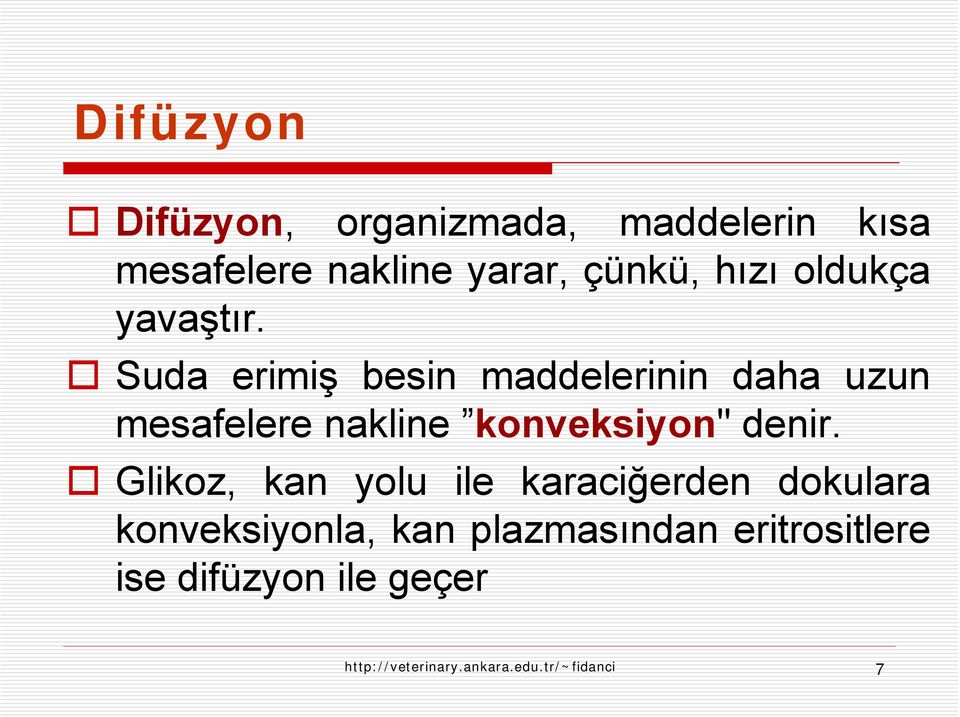 Difüzyon

Difüzyon, organizmada, maddelerin kısa mesafelere nakline yarar, çünkü, hızı oldukça yavaştır.

Suda erimiş besin maddelerinin daha uzun mesafelere nakline ”konveksiyon" denir.

Glikoz, kan yolu ile karaciğerden dokulara konveksiyonla, kan plazmasından eritrositlere ise difüzyon ile geçer

http://veterinary.ankara.edu.tr/~fidanci

7